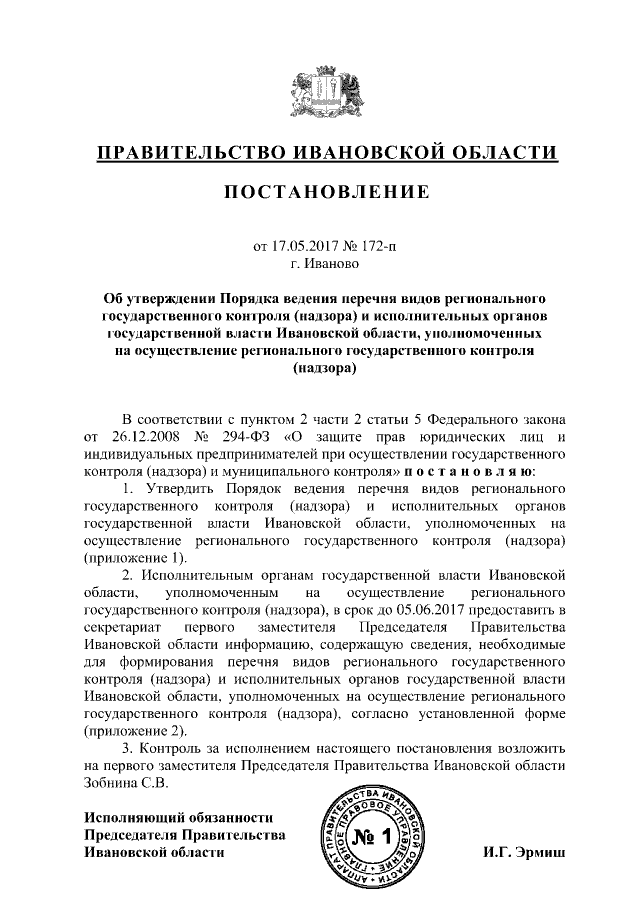 ПРАВИТЕЛЬСТВО ИВАНОВСКОЙ ОБЛАСТИ

ПОСТАНОВЛЕНИЕ

от 17.05.2017 № 172-п
г. Иваново

Об утверждении Порядка ведения перечня видов регионального государственного контроля (надзора) и исполнительных органов государственной власти Ивановской области, уполномоченных на осуществление регионального государственного контроля (надзора)

В соответствии с пунктом 2 части 2 статьи 5 Федерального закона от 26.12.2008 № 294-ФЗ «О защите прав юридических лиц и индивидуальных предпринимателей при осуществлении государственного контроля (надзора) и муниципального контроля» п о с т а н о в л я ю:

1. Утвердить Порядок ведения перечня видов регионального государственного контроля (надзора) и исполнительных органов государственной власти Ивановской области, уполномоченных на осуществление регионального государственного контроля (надзора) (приложение 1).

2. Исполнительным органам государственной власти Ивановской области, уполномоченным на осуществление регионального государственного контроля (надзора), в срок до 05.06.2017 предоставить в секретариат первого заместителя Председателя Правительства Ивановской области информацию, содержащую сведения, необходимые для формирования перечня видов регионального государственного контроля (надзора) и исполнительных органов государственной власти Ивановской области, уполномоченных на осуществление регионального государственного контроля (надзора), согласно установленной форме (приложение 2).

3. Контроль за исполнением настоящего постановления возложить на первого заместителя Председателя Правительства Ивановской области Зобнина С.В.

Исполняющий обязанности
Председателя Правительства
Ивановской области

АППАРАТ ПРАВИТЕЛЬСТВА ИВАНОВСКОЙ ОБЛАСТИ
ГЛАВНОЕ ПРАВОВОЕ УПРАВЛЕНИЕ
№ 1

И.Г. Эрмиш